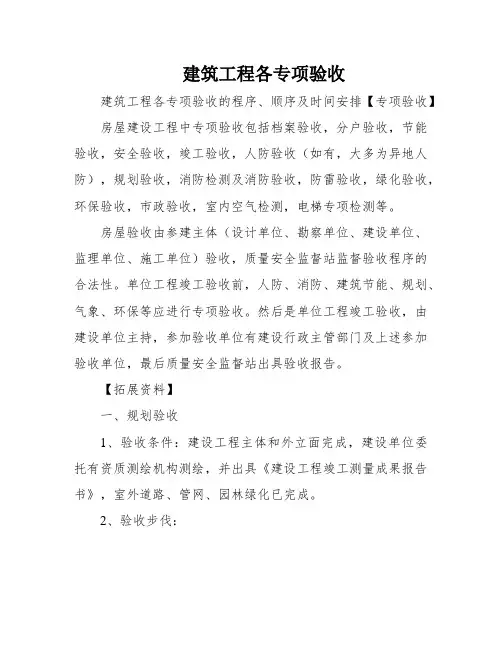 建筑工程各专项验收

建筑工程各专项验收的程序、顺序及时间安排【专项验收】

房屋建设工程中专项验收包括档案验收，分户验收，节能验收，安全验收，竣工验收，人防验收（如有，大多为异地人防），规划验收，消防检测及消防验收，防雷验收，绿化验收，环保验收，市政验收，室内空气检测，电梯专项检测等。

房屋验收由参建主体（设计单位、勘察单位、建设单位、监理单位、施工单位）验收，质量安全监督站监督验收程序的合法性。单位工程竣工验收前，人防、消防、建筑节能、规划、气象、环保等应进行专项验收。然后是单位工程竣工验收，由建设单位主持，参加验收单位有建设行政主管部门及上述参加验收单位，最后质量安全监督站出具验收报告。

【拓展资料】

一、规划验收

1、验收条件：建设工程主体和外立面完成，建设单位委托有资质测绘机构测绘，并出具《建设工程竣工测量成果报告书》，室外道路、管网、园林绿化已完成。

2、验收步伐：